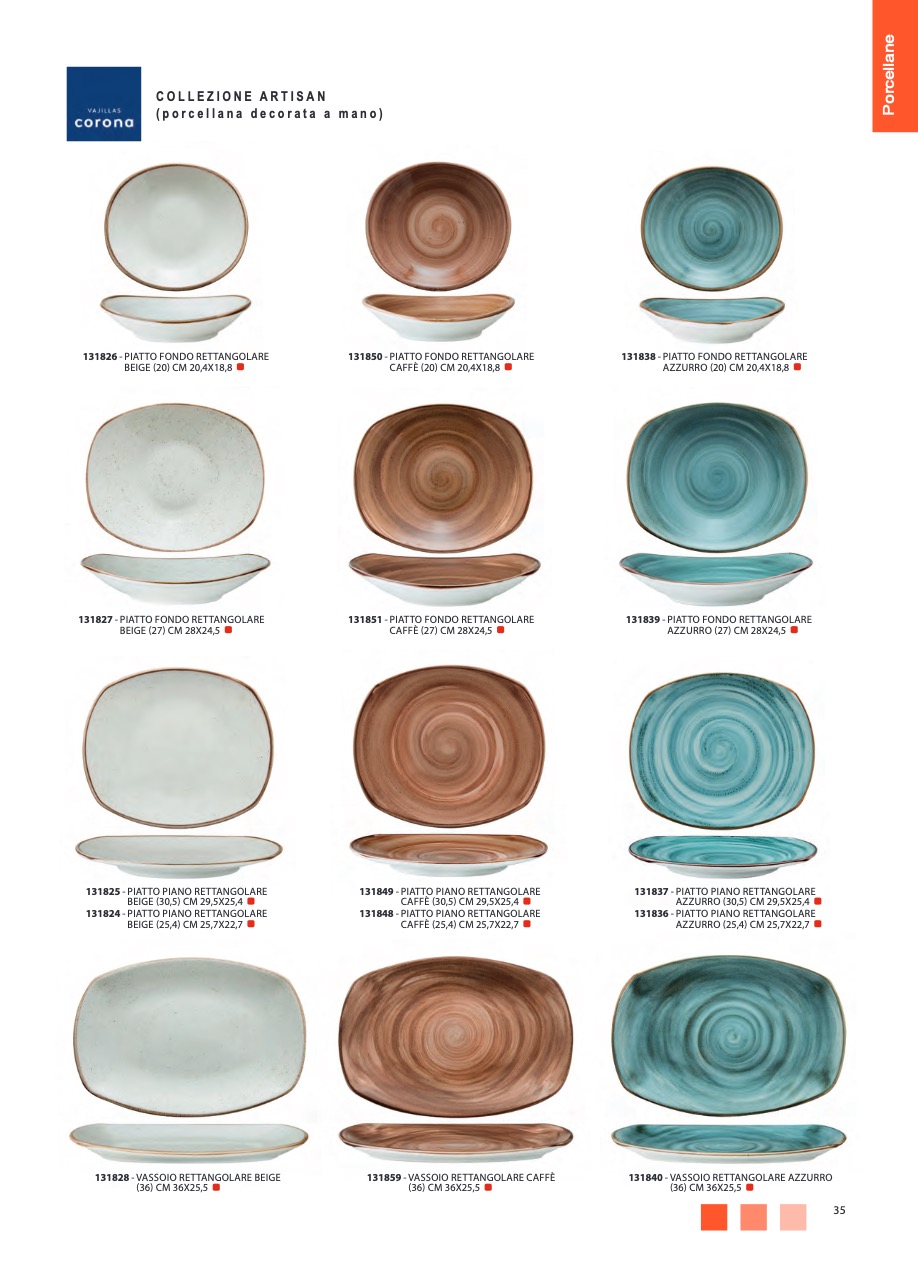 Porcellane

VAJILLAS
corona

COLLEZIONE ARTISAN
(porcellana decorata a mano)

131826 - PIATTO FONDO RETTANGOLARE BEIGE (20) CM 20,4X18,8

131850 - PIATTO FONDO RETTANGOLARE CAFFÈ (20) CM 20,4X18,8

131838 - PIATTO FONDO RETTANGOLARE AZZURRO (20) CM 20,4X18,8

131827 - PIATTO FONDO RETTANGOLARE BEIGE (27) CM 28X24,5

131851 - PIATTO FONDO RETTANGOLARE CAFFÈ (27) CM 28X24,5

131839 - PIATTO FONDO RETTANGOLARE AZZURRO (27) CM 28X24,5

131825 - PIATTO PIANO RETTANGOLARE BEIGE (30,5) CM 29,5X25,4
131824 - PIATTO PIANO RETTANGOLARE BEIGE (25,4) CM 25,7X22,7

131849 - PIATTO PIANO RETTANGOLARE CAFFÈ (30,5) CM 29,5X25,4
131848 - PIATTO PIANO RETTANGOLARE CAFFÈ (25,4) CM 25,7X22,7

131837 - PIATTO PIANO RETTANGOLARE AZZURRO (30,5) CM 29,5X25,4
131836 - PIATTO PIANO RETTANGOLARE AZZURRO (25,4) CM 25,7X22,7

131828 - VASSOIO RETTANGOLARE BEIGE (36) CM 36X25,5

131859 - VASSOIO RETTANGOLARE CAFFÈ (36) CM 36X25,5

131840 - VASSOIO RETTANGOLARE AZZURRO (36) CM 36X25,5

35